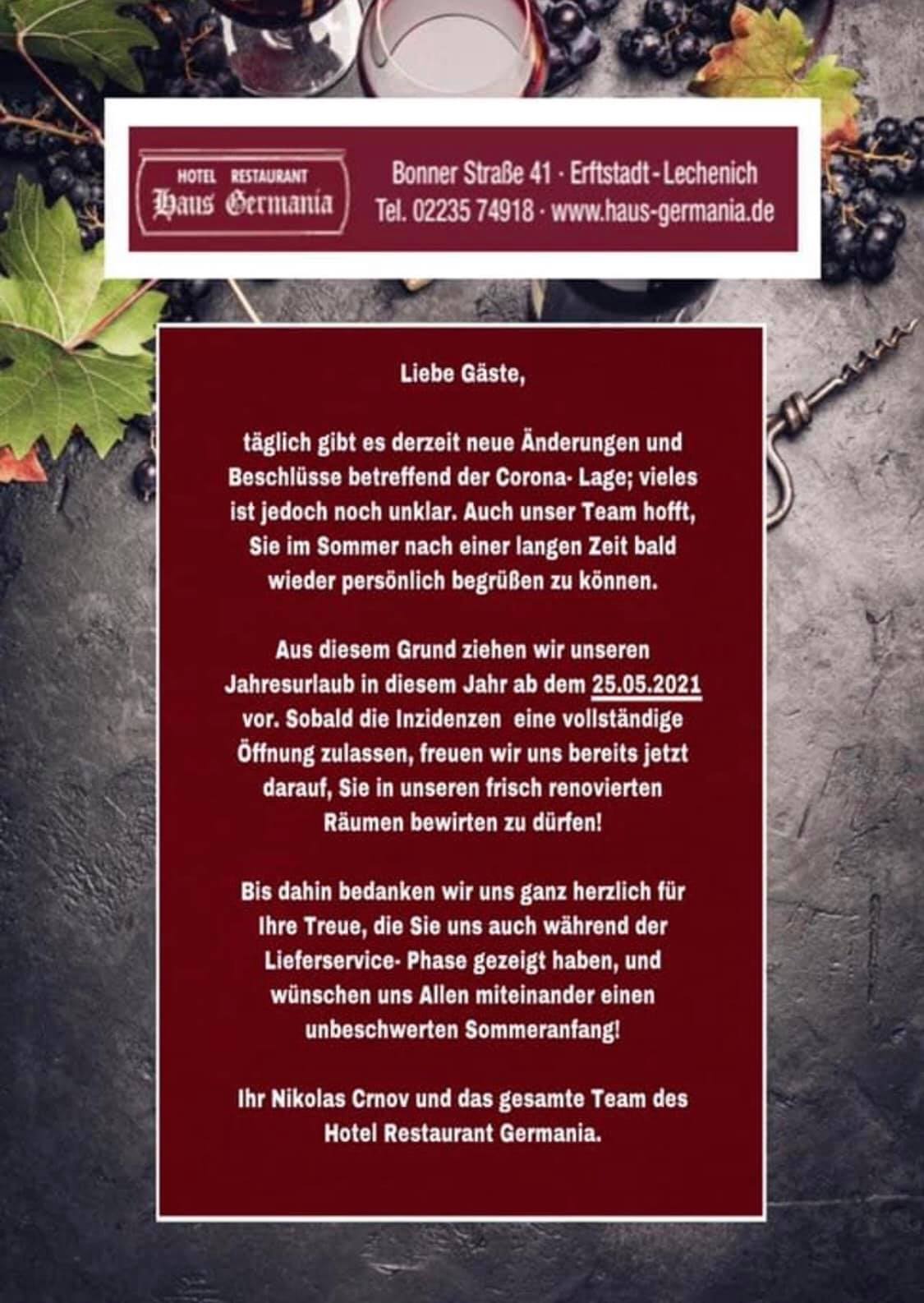 HOTEL RESTAURANT
Haus Germania

Bonner Straße 41 · Erftstadt - Lechenich
Tel. 02235 74918 · www.haus-germania.de

Liebe Gäste,

täglich gibt es derzeit neue Änderungen und Beschlüsse betreffend der Corona- Lage; vieles ist jedoch noch unklar. Auch unser Team hofft, Sie im Sommer nach einer langen Zeit bald wieder persönlich begrüßen zu können.

Aus diesem Grund ziehen wir unseren Jahresurlaub in diesem Jahr ab dem 25.05.2021 vor. Sobald die Inzidenzen eine vollständige Öffnung zulassen, freuen wir uns bereits jetzt darauf, Sie in unseren frisch renovierten Räumen bewirten zu dürfen!

Bis dahin bedanken wir uns ganz herzlich für Ihre Treue, die Sie uns auch während der Lieferservice- Phase gezeigt haben, und wünschen uns Allen miteinander einen unbeschwerten Sommeranfang!

Ihr Nikolas Crnov und das gesamte Team des Hotel Restaurant Germania.